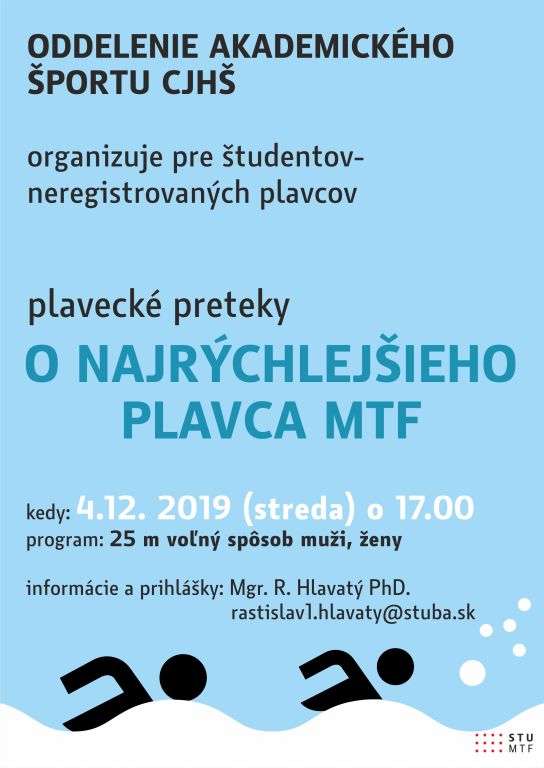 ODDELENIE AKADEMICKÉHO ŠPORTU CJHŠ

organizuje pre študentov-neregistrovaných plavcov

plavecké preteky

O NAJRÝCHLEJŠIEHO PLAVCA MTF

kedy: 4.12. 2019 (streda) o 17.00
program: 25 m voľný spôsob muži, ženy

informácie a prihlášky: Mgr. R. Hlavatý PhD.
rastislav1.hlavaty@stuba.sk

STU
MTF